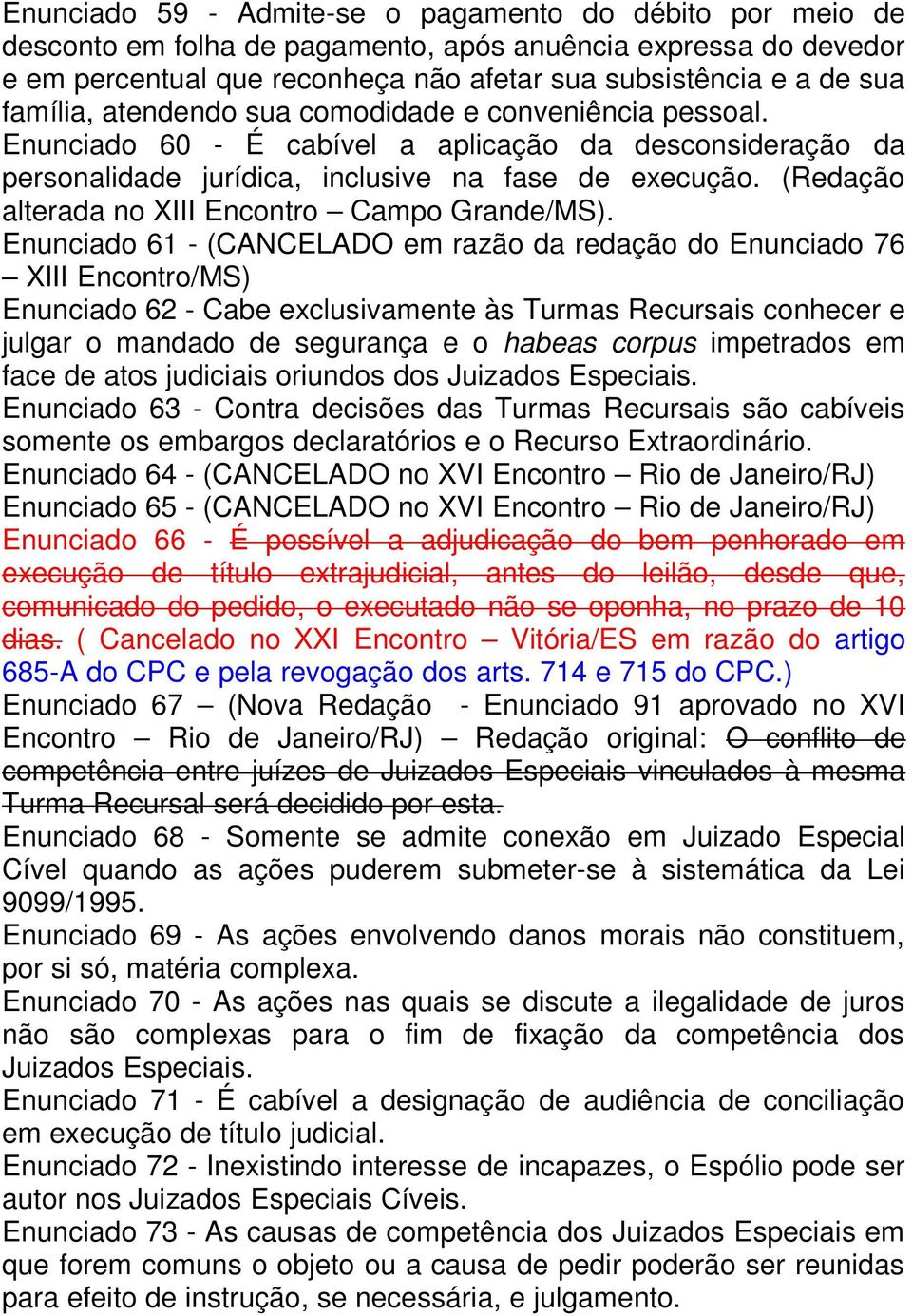 Enunciado 59 - Admite-se o pagamento do débito por meio de desconto em folha de pagamento, após anuência expressa do devedor e em percentual que reconheça não afetar sua subsistência e a de sua família, atendendo sua comodidade e conveniência pessoal.
Enunciado 60 - É cabível a aplicação da desconsideração da personalidade jurídica, inclusive na fase de execução. (Redação alterada no XIII Encontro – Campo Grande/MS).
Enunciado 61 - (CANCELADO em razão da redação do Enunciado 76 – XIII Encontro/MS)
Enunciado 62 - Cabe exclusivamente às Turmas Recursais conhecer e julgar o mandado de segurança e o habeas corpus impetrados em face de atos judiciais oriundos dos Juizados Especiais.
Enunciado 63 - Contra decisões das Turmas Recursais são cabíveis somente os embargos declaratórios e o Recurso Extraordinário.
Enunciado 64 - (CANCELADO no XVI Encontro – Rio de Janeiro/RJ)
Enunciado 65 - (CANCELADO no XVI Encontro – Rio de Janeiro/RJ)
Enunciado 66 - É possível a adjudicação do bem penhorado em execução de título extrajudicial, antes do leilão, desde que, comunicado do pedido, o executado não se oponha, no prazo de 10 dias. ( Cancelado no XXI Encontro – Vitória/ES em razão do artigo 685-A do CPC e pela revogação dos arts. 714 e 715 do CPC.)
Enunciado 67 – (Nova Redação - Enunciado 91 aprovado no XVI Encontro – Rio de Janeiro/RJ) – Redação original: O conflito de competência entre juízes de Juizados Especiais vinculados à mesma Turma Recursal será decidido por esta.
Enunciado 68 - Somente se admite conexão em Juizado Especial Cível quando as ações puderem submeter-se à sistemática da Lei 9099/1995.
Enunciado 69 - As ações envolvendo danos morais não constituem, por si só, matéria complexa.
Enunciado 70 - As ações nas quais se discute a ilegalidade de juros não são complexas para o fim de fixação da competência dos Juizados Especiais.
Enunciado 71 - É cabível a designação de audiência de conciliação em execução de título judicial.
Enunciado 72 - Inexistindo interesse de incapazes, o Espólio pode ser autor nos Juizados Especiais Cíveis.
Enunciado 73 - As causas de competência dos Juizados Especiais em que forem comuns o objeto ou a causa de pedir poderão ser reunidas para efeito de instrução, se necessária, e julgamento.